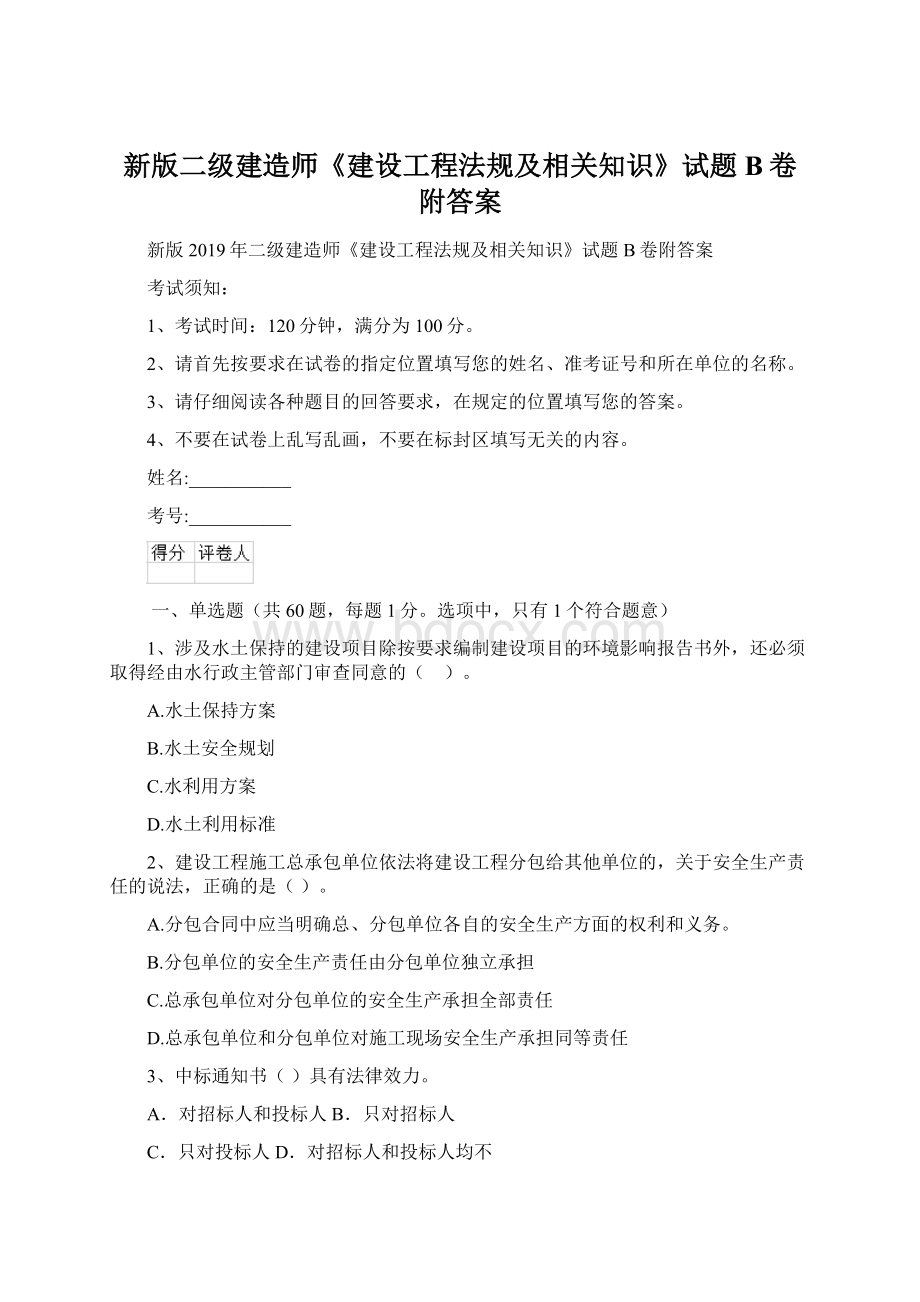 新版二级建造师《建设工程法规及相关知识》试题 B 卷附答案

新版 2019 年二级建造师《建设工程法规及相关知识》试题 B 卷附答案

考试须知：

1、考试时间：120 分钟，满分为 100 分。

2、请首先按要求在试卷的指定位置填写您的姓名、准考证号和所在单位的名称。

3、请仔细阅读各种题目的回答要求，在规定的位置填写您的答案。

4、不要在试卷上乱写乱画，不要在标封区填写无关的内容。

姓名:___________

考号:___________

| 得分 | 评卷人 |
|---|---|
| | |

一、单选题（共 60 题，每题 1 分。选项中，只有 1 个符合题意）

1、涉及水土保持的建设项目除按要求编制建设项目的环境影响报告书外，还必须取得经由水行政主管部门审查同意的（　）。

A.水土保持方案

B.水土安全规划

C.水利用方案

D.水土利用标准

2、建设工程施工总承包单位依法将建设工程分包给其他单位的，关于安全生产责任的说法，正确的是（ ）。

A.分包合同中应当明确总、分包单位各自的安全生产方面的权利和义务。

B.分包单位的安全生产责任由分包单位独立承担

C.总承包单位对分包单位的安全生产承担全部责任

D.总承包单位和分包单位对施工现场安全生产承担同等责任

3、中标通知书（ ）具有法律效力。

A．对招标人和投标人 B．只对招标人

C．只对投标人 D．对招标人和投标人均不